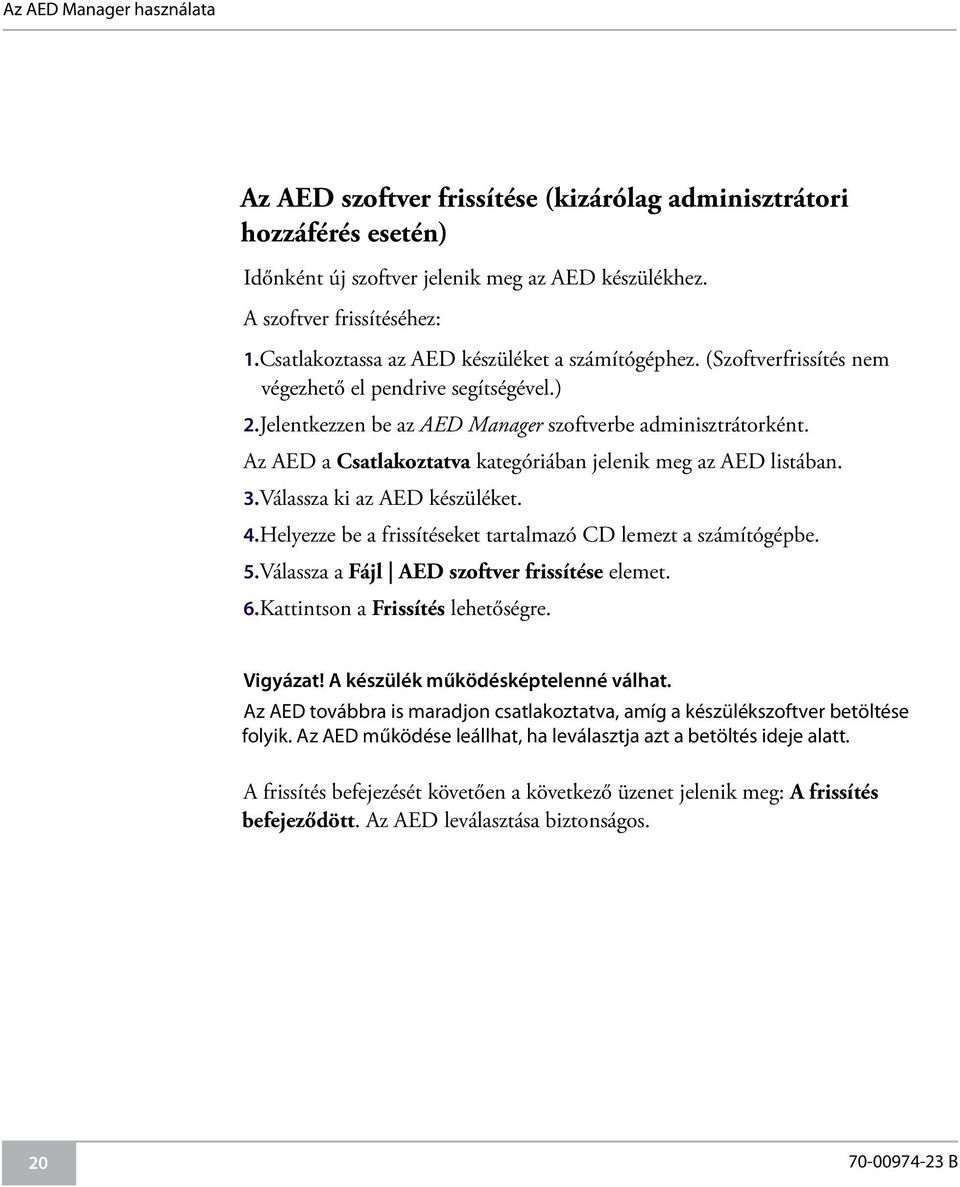 Az AED Manager használata

Az AED szoftver frissítése (kizárólag adminisztrátori hozzáférés esetén)

Időnként új szoftver jelenik meg az AED készülékhez.

A szoftver frissítéséhez:

1. Csatlakoztassa az AED készüléket a számítógéphez. (Szoftverfrissítés nem végezhető el pendrive segítségével.)

2. Jelentkezzen be az AED Manager szoftverbe adminisztrátorként. Az AED a Csatlakoztatva kategóriában jelenik meg az AED listában.

3. Válassza ki az AED készüléket.

4. Helyezze be a frissítéseket tartalmazó CD lemezt a számítógépbe.

5. Válassza a Fájl | AED szoftver frissítése elemet.

6. Kattintson a Frissítés lehetőségre.

Vigyázat! A készülék működésképtelenné válhat.
Az AED továbbra is maradjon csatlakoztatva, amíg a készülékszoftver betöltése folyik. Az AED működése leállhat, ha leválasztja azt a betöltés ideje alatt.

A frissítés befejezését követően a következő üzenet jelenik meg: A frissítés befejeződött. Az AED leválasztása biztonságos.

20

70-00974-23 B